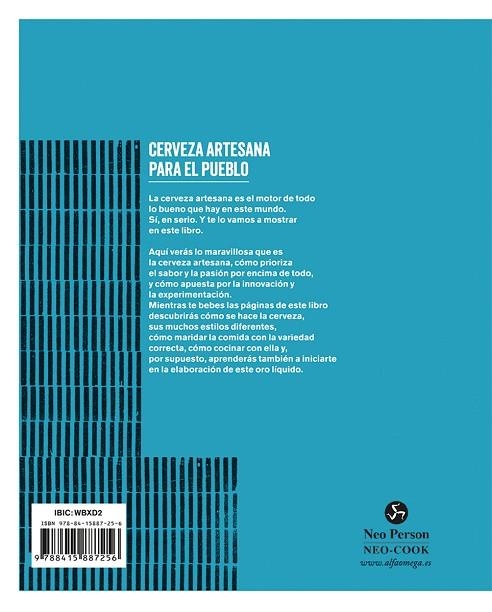 CERVEZA ARTESANA
PARA EL PUEBLO

La cerveza artesana es el motor de todo lo bueno que hay en este mundo. Sí, en serio. Y te lo vamos a mostrar en este libro.

Aquí verás lo maravillosa que es la cerveza artesana, cómo prioriza el sabor y la pasión por encima de todo, y cómo apuesta por la innovación y la experimentación.
Mientras te bebes las páginas de este libro descubrirás cómo se hace la cerveza, sus muchos estilos diferentes, cómo maridar la comida con la variedad correcta, cómo cocinar con ella y, por supuesto, aprenderás también a iniciarte en la elaboración de este oro líquido.

IBIC: WBXD2
ISBN 978-84-15887-25-6
9 788415 887256

Neo Person
NEO-COOK
www.alfaomega.es